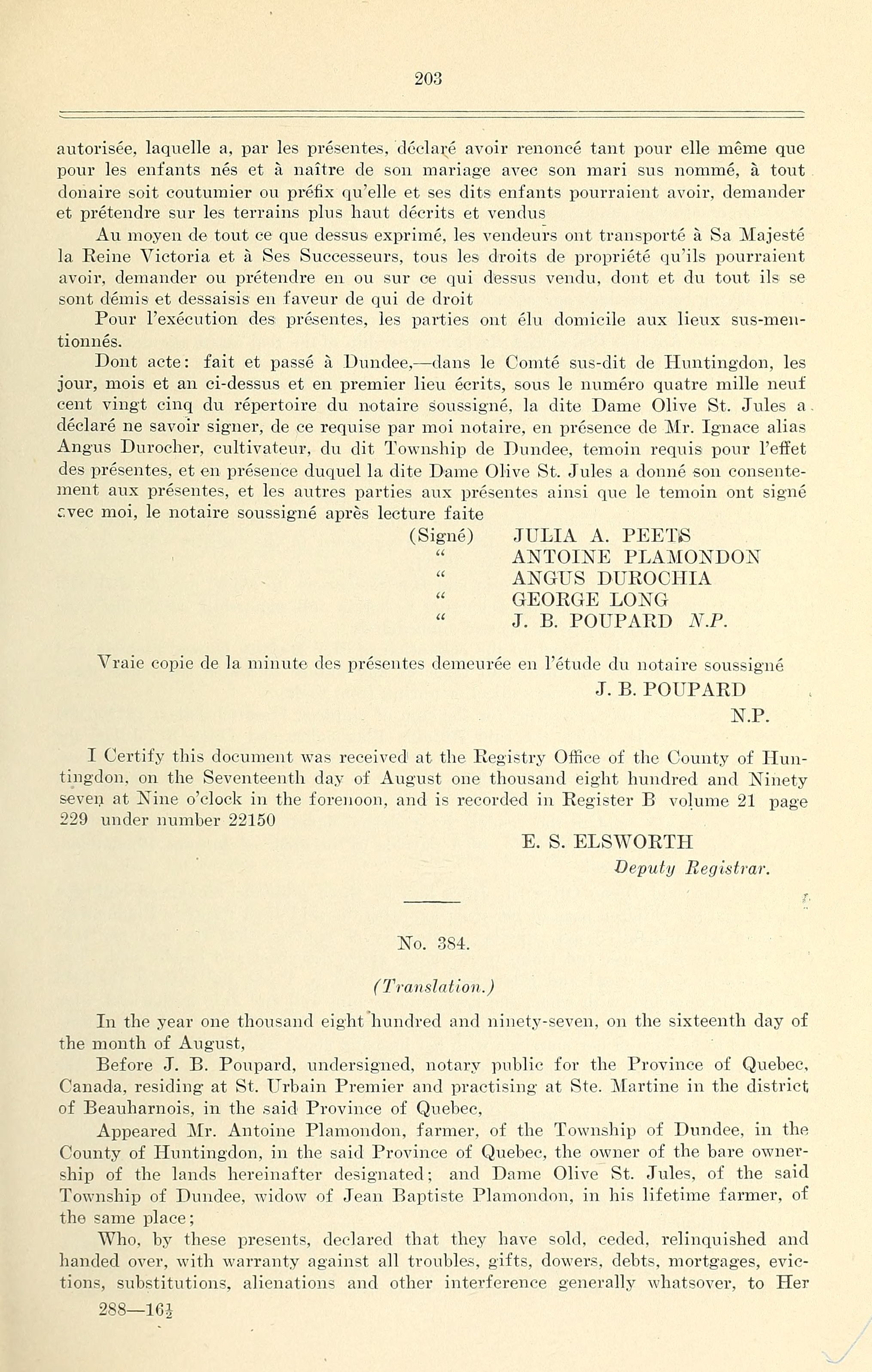 203

autorisée, laquelle a, par les présentes, déclaré avoir renoncé tant pour elle même que pour les enfants nés et à naître de son mariage avec son mari sus nommé, à tout donaire soit coutumier ou préfix qu'elle et ses dits enfants pourraient avoir, demander et prétendre sur les terrains plus haut décrits et vendus

Au moyen de tout ce que dessus exprimé, les vendeurs ont transporté à Sa Majesté la Reine Victoria et à Ses Successeurs, tous les droits de propriété qu'ils pourraient avoir, demander ou prétendre en ou sur ce qui dessus vendu, dont et du tout ils se sont démis et dessaisis en faveur de qui de droit

Pour l'exécution des présentes, les parties ont élu domicile aux lieux sus-mentionnés.

Dont acte: fait et passé à Dundee,—dans le Comté sus-dit de Huntingdon, les jour, mois et an ci-dessus et en premier lieu écrits, sous le numéro quatre mille neuf cent vingt cinq du répertoire du notaire soussigné, la dite Dame Olive St. Jules a déclaré ne savoir signer, de ce requise par moi notaire, en présence de Mr. Ignace alias Angus Durocher, cultivateur, du dit Township de Dundee, temoin requis pour l'effet des présentes, et en présence duquel la dite Dame Olive St. Jules a donné son consentement aux présentes, et les autres parties aux présentes ainsi que le temoin ont signé avec moi, le notaire soussigné après lecture faite

(Signé) JULIA A. PEETS
" ANTOINE PLAMONDON
" ANGUS DUROCHIA
" GEORGE LONG
" J. B. POUPARD N.P.

Vraie copie de la minute des présentes demeurée en l'étude du notaire soussigné
J. B. POUPARD
N.P.

I Certify this document was received at the Registry Office of the County of Huntingdon, on the Seventeenth day of August one thousand eight hundred and Ninety seven at Nine o'clock in the forenoon, and is recorded in Register B volume 21 page 229 under number 22150
E. S. ELSWORTH
Deputy Registrar.

No. 384.

(Translation.)

In the year one thousand eight hundred and ninety-seven, on the sixteenth day of the month of August,

Before J. B. Poupard, undersigned, notary public for the Province of Quebec, Canada, residing at St. Urbain Premier and practising at Ste. Martine in the district of Beauharnois, in the said Province of Quebec,

Appeared Mr. Antoine Plamondon, farmer, of the Township of Dundee, in the County of Huntingdon, in the said Province of Quebec, the owner of the bare ownership of the lands hereinafter designated; and Dame Olive St. Jules, of the said Township of Dundee, widow of Jean Baptiste Plamondon, in his lifetime farmer, of the same place;

Who, by these presents, declared that they have sold, ceded, relinquished and handed over, with warranty against all troubles, gifts, dowers, debts, mortgages, evictions, substitutions, alienations and other interference generally whatsover, to Her

288—16½